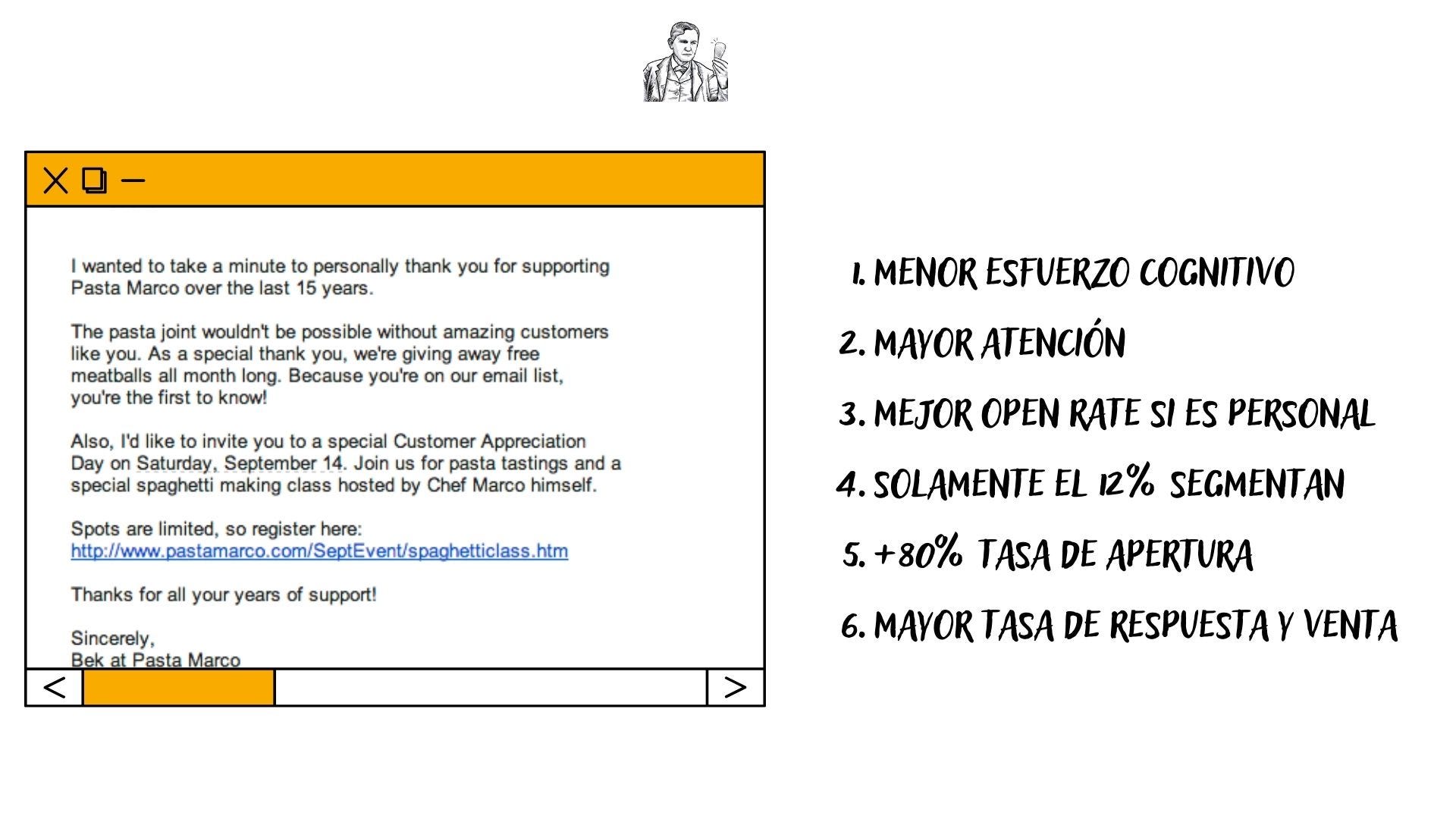 I wanted to take a minute to personally thank you for supporting Pasta Marco over the last 15 years.

The pasta joint wouldn't be possible without amazing customers like you. As a special thank you, we're giving away free meatballs all month long. Because you're on our email list, you're the first to know!

Also, I'd like to invite you to a special Customer Appreciation Day on Saturday, September 14. Join us for pasta tastings and a special spaghetti making class hosted by Chef Marco himself.

Spots are limited, so register here:
http://www.pastamarco.com/SeptEvent/spaghetticlass.htm

Thanks for all your years of support!

Sincerely,
Bek at Pasta Marco

<
>

1. MENOR ESFUERZO COGNITIVO
2. MAYOR ATENCIÓN
3. MEJOR OPEN RATE SI ES PERSONAL
4. SOLAMENTE EL 12% SEGMENTAN
5. +80% TASA DE APERTURA
6. MAYOR TASA DE RESPUESTA Y VENTA